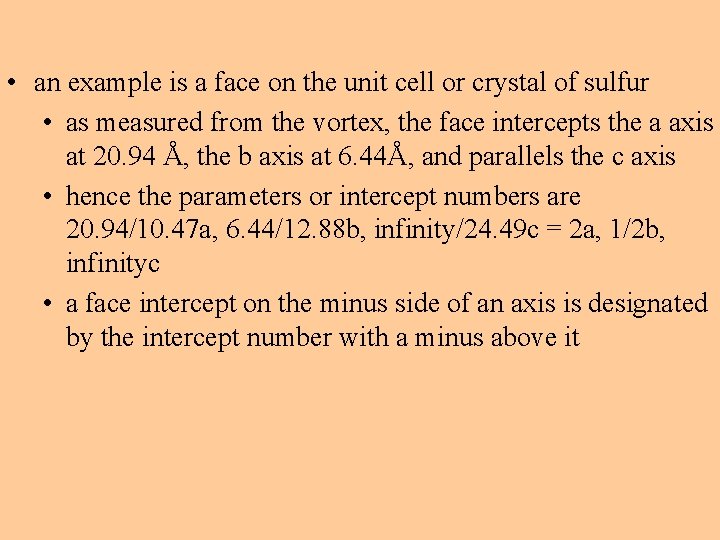 • an example is a face on the unit cell or crystal of sulfur

• as measured from the vortex, the face intercepts the a axis at 20.94 Å, the b axis at 6.44Å, and parallels the c axis

• hence the parameters or intercept numbers are 20.94/10.47a, 6.44/12.88b, infinity/24.49c = 2a, 1/2b, infinityc

• a face intercept on the minus side of an axis is designated by the intercept number with a minus above it